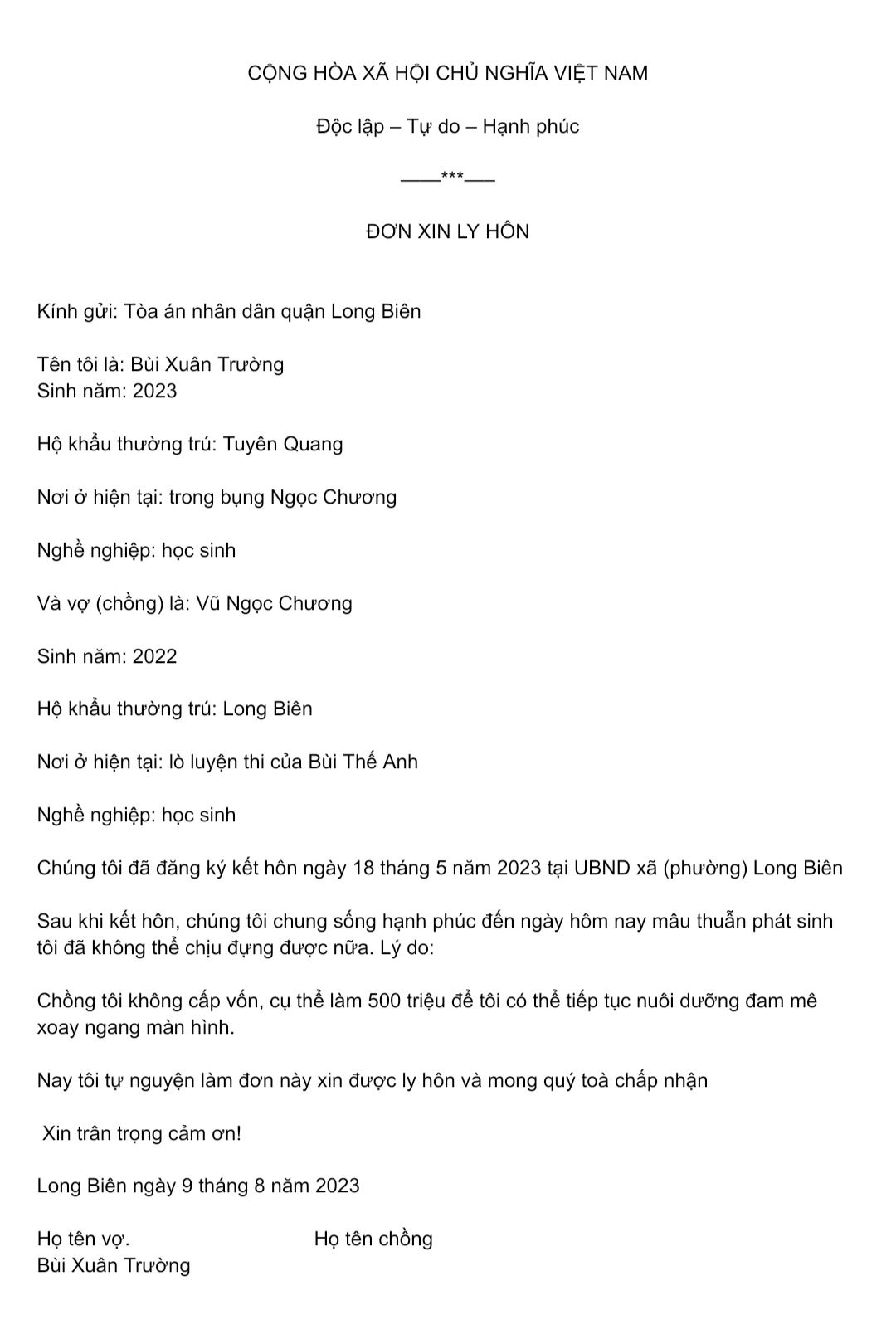 CỘNG HÒA XÃ HỘI CHỦ NGHĨA VIỆT NAM

Độc lập – Tự do – Hạnh phúc

____***___

ĐƠN XIN LY HÔN

Kính gửi: Tòa án nhân dân quận Long Biên

Tên tôi là: Bùi Xuân Trường
Sinh năm: 2023

Hộ khẩu thường trú: Tuyên Quang

Nơi ở hiện tại: trong bụng Ngọc Chương

Nghề nghiệp: học sinh

Và vợ (chồng) là: Vũ Ngọc Chương

Sinh năm: 2022

Hộ khẩu thường trú: Long Biên

Nơi ở hiện tại: lò luyện thi của Bùi Thế Anh

Nghề nghiệp: học sinh

Chúng tôi đã đăng ký kết hôn ngày 18 tháng 5 năm 2023 tại UBND xã (phường) Long Biên

Sau khi kết hôn, chúng tôi chung sống hạnh phúc đến ngày hôm nay mâu thuẫn phát sinh tôi đã không thể chịu đựng được nữa. Lý do:

Chồng tôi không cấp vốn, cụ thể làm 500 triệu để tôi có thể tiếp tục nuôi dưỡng đam mê xoay ngang màn hình.

Nay tôi tự nguyện làm đơn này xin được ly hôn và mong quý toà chấp nhận

Xin trân trọng cảm ơn!

Long Biên ngày 9 tháng 8 năm 2023

Họ tên vợ.
Bùi Xuân Trường

Họ tên chồng